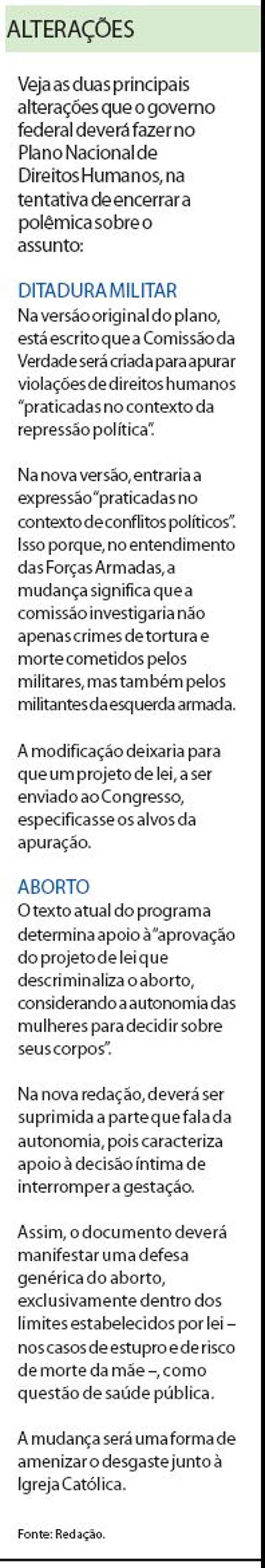 ALTERAÇÕES

Veja as duas principais alterações que o governo federal deverá fazer no Plano Nacional de Direitos Humanos, na tentativa de encerrar a polêmica sobre o assunto:

DITADURA MILITAR
Na versão original do plano, está escrito que a Comissão da Verdade será criada para apurar violações de direitos humanos "praticadas no contexto da repressão política".

Na nova versão, entraria a expressão "praticadas no contexto de conflitos políticos". Isso porque, no entendimento das Forças Armadas, a mudança significa que a comissão investigaria não apenas crimes de tortura e morte cometidos pelos militares, mas também pelos militantes da esquerda armada.

A modificação deixaria para que um projeto de lei, a ser enviado ao Congresso, especificasse os alvos da apuração.

ABORTO
O texto atual do programa determina apoio à "aprovação do projeto de lei que descriminaliza o aborto, considerando a autonomia das mulheres para decidir sobre seus corpos".

Na nova redação, deverá ser suprimida a parte que fala da autonomia, pois caracteriza apoio à decisão íntima de interromper a gestação.

Assim, o documento deverá manifestar uma defesa genérica do aborto, exclusivamente dentro dos limites estabelecidos por lei – nos casos de estupro e de risco de morte da mãe –, como questão de saúde pública.

A mudança será uma forma de amenizar o desgaste junto à Igreja Católica.

Fonte: Redação.